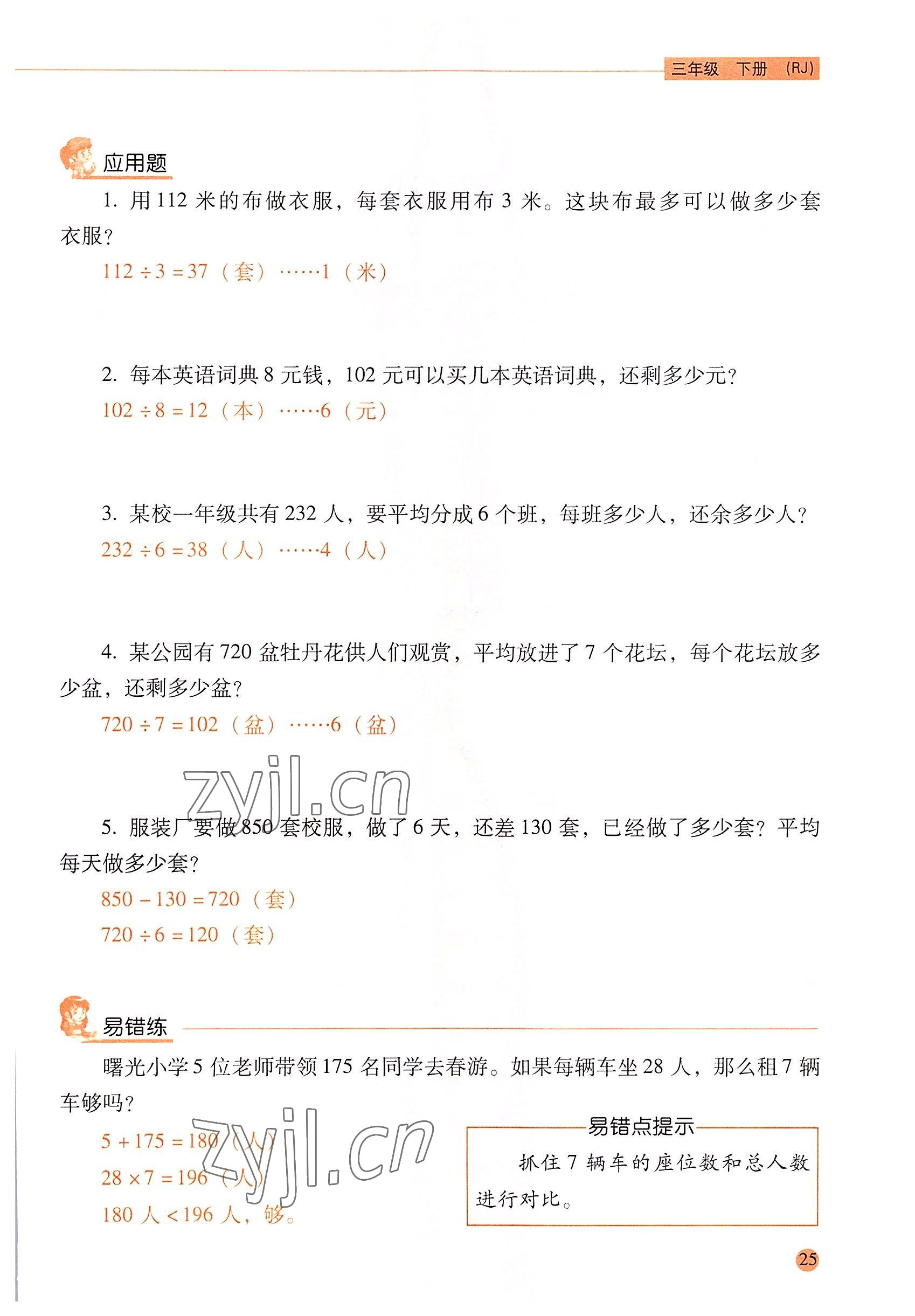 三年级　下册　(RJ)

应用题

1. 用 112 米的布做衣服，每套衣服用布 3 米。这块布最多可以做多少套衣服？

$112 \div 3 = 37$（套）……1（米）

2. 每本英语词典 8 元钱，102 元可以买几本英语词典，还剩多少元？

$102 \div 8 = 12$（本）……6（元）

3. 某校一年级共有 232 人，要平均分成 6 个班，每班多少人，还余多少人？

$232 \div 6 = 38$（人）……4（人）

4. 某公园有 720 盆牡丹花供人们观赏，平均放进了 7 个花坛，每个花坛放多少盆，还剩多少盆？

$720 \div 7 = 102$（盆）……6（盆）

zyjl.cn

5. 服装厂要做 850 套校服，做了 6 天，还差 130 套，已经做了多少套？平均每天做多少套？

$850 - 130 = 720$（套）

$720 \div 6 = 120$（套）

易错练

曙光小学 5 位老师带领 175 名同学去春游。如果每辆车坐 28 人，那么租 7 辆车够吗？

$5 + 175 = 180$（人）

$28 \times 7 = 196$（人）

180 人 < 196 人，够。

zyjl.cn

易错点提示

抓住 7 辆车的座位数和总人数进行对比。

25